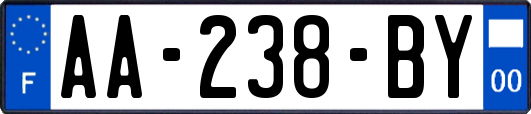 F
AA-238-BY
00